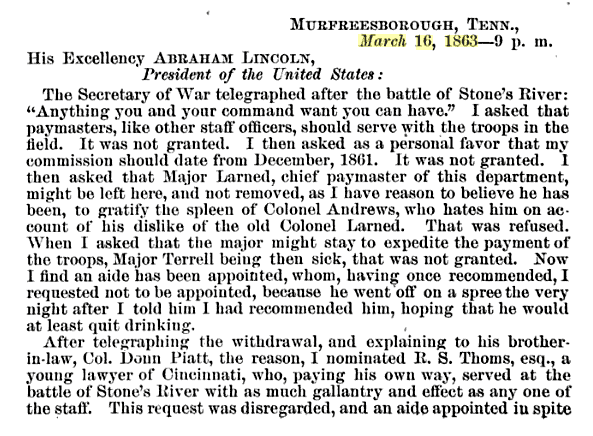 MURFREESBOROUGH, TENN.,
March 16, 1863—9 p. m.

His Excellency ABRAHAM LINCOLN,
President of the United States:

The Secretary of War telegraphed after the battle of Stone's River: "Anything you and your command want you can have." I asked that paymasters, like other staff officers, should serve with the troops in the field. It was not granted. I then asked as a personal favor that my commission should date from December, 1861. It was not granted. I then asked that Major Larned, chief paymaster of this department, might be left here, and not removed, as I have reason to believe he has been, to gratify the spleen of Colonel Andrews, who hates him on account of his dislike of the old Colonel Larned. That was refused. When I asked that the major might stay to expedite the payment of the troops, Major Terrell being then sick, that was not granted. Now I find an aide has been appointed, whom, having once recommended, I requested not to be appointed, because he went off on a spree the very night after I told him I had recommended him, hoping that he would at least quit drinking.

After telegraphing the withdrawal, and explaining to his brother-in-law, Col. Donn Piatt, the reason, I nominated R. S. Thoms, esq., a young lawyer of Cincinnati, who, paying his own way, served at the battle of Stone's River with as much gallantry and effect as any one of the staff. This request was disregarded, and an aide appointed in spite